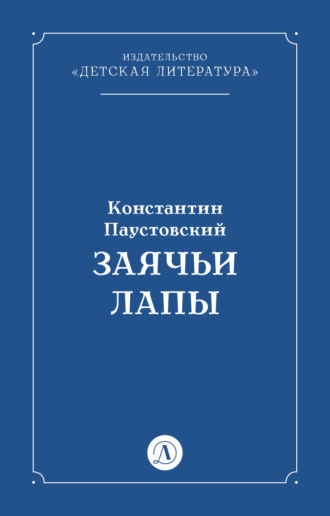 ИЗДАТЕЛЬСТВО
«ДЕТСКАЯ ЛИТЕРАТУРА»

Константин Паустовский
ЗАЯЧЬИ ЛАПЫ

Д